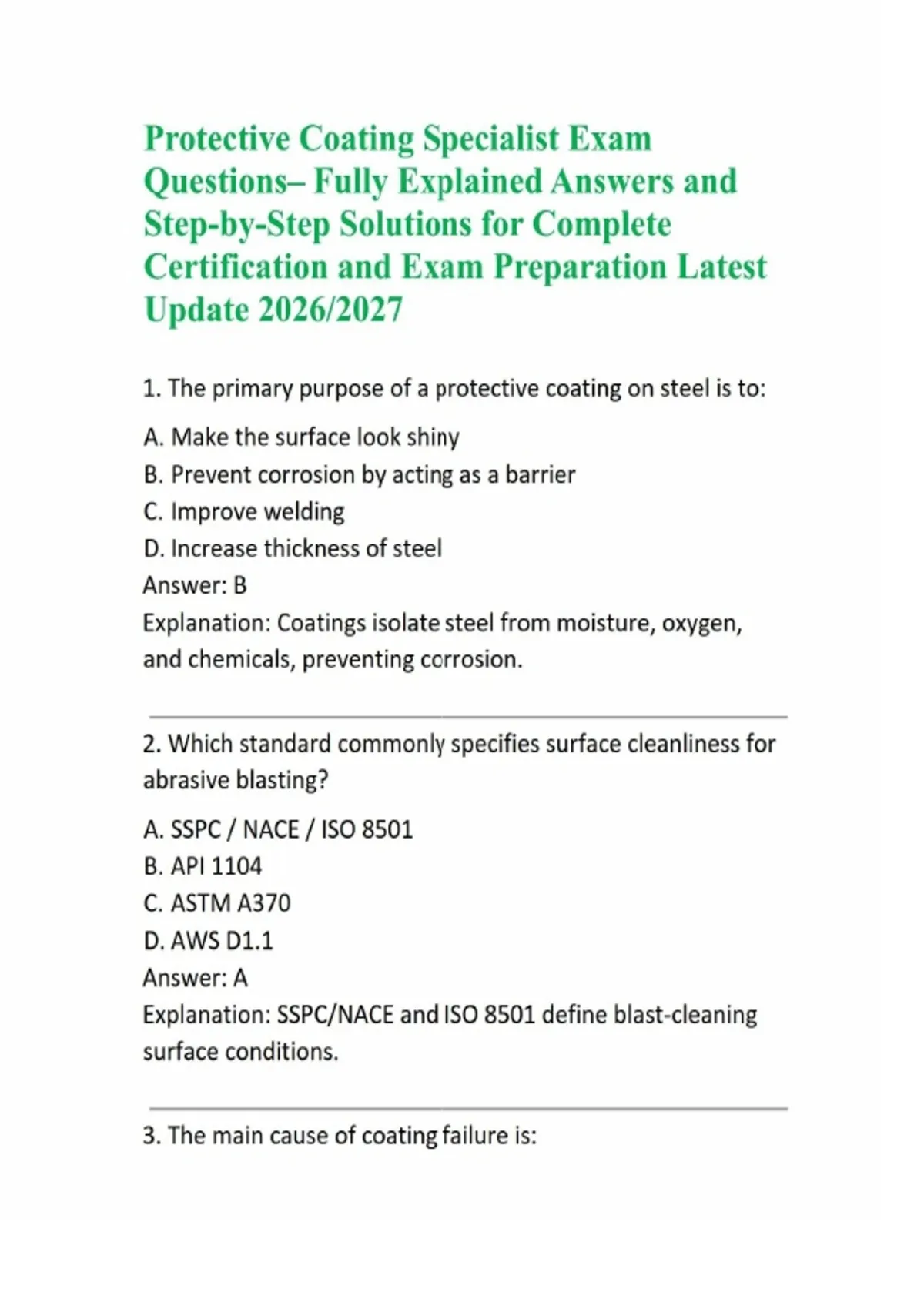 Protective Coating Specialist Exam Questions– Fully Explained Answers and Step-by-Step Solutions for Complete Certification and Exam Preparation Latest Update 2026/2027

1. The primary purpose of a protective coating on steel is to:

A. Make the surface look shiny
B. Prevent corrosion by acting as a barrier
C. Improve welding
D. Increase thickness of steel
Answer: B
Explanation: Coatings isolate steel from moisture, oxygen, and chemicals, preventing corrosion.

2. Which standard commonly specifies surface cleanliness for abrasive blasting?

A. SSPC / NACE / ISO 8501
B. API 1104
C. ASTM A370
D. AWS D1.1
Answer: A
Explanation: SSPC/NACE and ISO 8501 define blast-cleaning surface conditions.

3. The main cause of coating failure is: